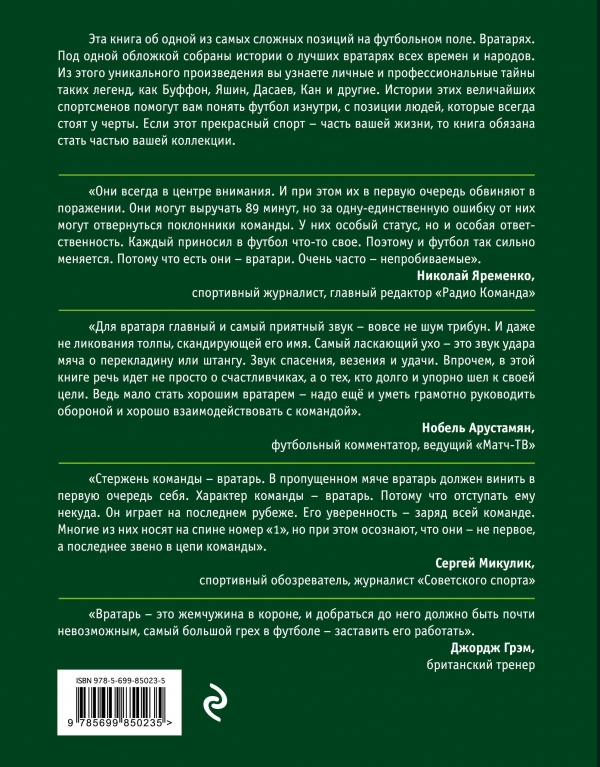 Эта книга об одной из самых сложных позиций на футбольном поле. Вратарях. Под одной обложкой собраны истории о лучших вратарях всех времен и народов. Из этого уникального произведения вы узнаете личные и профессиональные тайны таких легенд, как Буффон, Яшин, Дасаев, Кан и другие. Истории этих величайших спортсменов помогут вам понять футбол изнутри, с позиции людей, которые всегда стоят у черты. Если этот прекрасный спорт – часть вашей жизни, то книга обязана стать частью вашей коллекции.

«Они всегда в центре внимания. И при этом их в первую очередь обвиняют в поражении. Они могут выручать 89 минут, но за одну-единственную ошибку от них могут отвернуться поклонники команды. У них особый статус, но и особая ответственность. Каждый приносил в футбол что-то свое. Поэтому и футбол так сильно меняется. Потому что есть они – вратари. Очень часто – непробиваемые».

Николай Яременко,
спортивный журналист, главный редактор «Радио Команда»

«Для вратаря главный и самый приятный звук – вовсе не шум трибун. И даже не ликования толпы, скандирующей его имя. Самый ласкающий ухо – это звук удара мяча о перекладину или штангу. Звук спасения, везения и удачи. Впрочем, в этой книге речь идет не просто о счастливчиках, а о тех, кто долго и упорно шел к своей цели. Ведь мало стать хорошим вратарем – надо ещё и уметь грамотно руководить обороной и хорошо взаимодействовать с командой».

Нобель Арустамян,
футбольный комментатор, ведущий «Матч-ТВ»

«Стержень команды – вратарь. В пропущенном мяче вратарь должен винить в первую очередь себя. Характер команды – вратарь. Потому что отступать ему некуда. Он играет на последнем рубеже. Его уверенность – заряд всей команде. Многие из них носят на спине номер «1», но при этом осознают, что они – не первое, а последнее звено в цепи команды».

Сергей Микулик,
спортивный обозреватель, журналист «Советского спорта»

«Вратарь – это жемчужина в короне, и добраться до него должно быть почти невозможным, самый большой грех в футболе – заставить его работать».

Джордж Грэм,
британский тренер

ISBN 978-5-699-85023-5

9 785699 850235 >